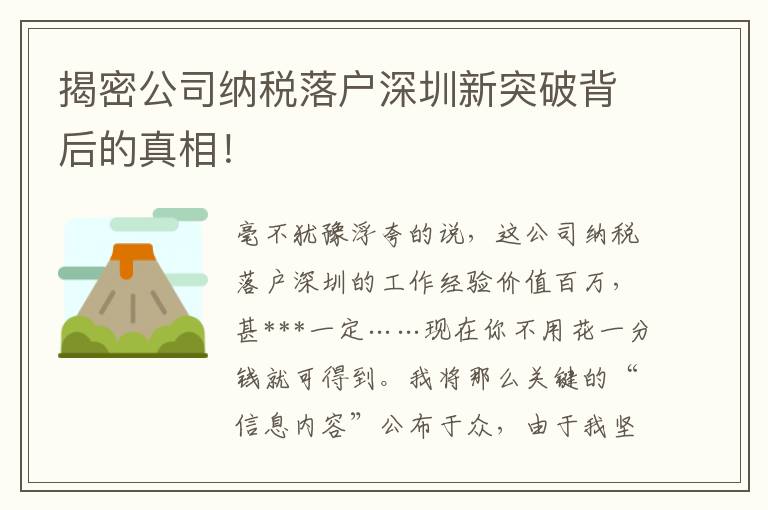 揭密公司纳税落户深圳新突破背后的真相!

毫不犹豫浮夸的说，这公司纳税落户深圳的工作经验价值百万，甚***一定……现在你不用花一分钱就可得到。我将那么关键的“信息内容”公布于众，由于我坚